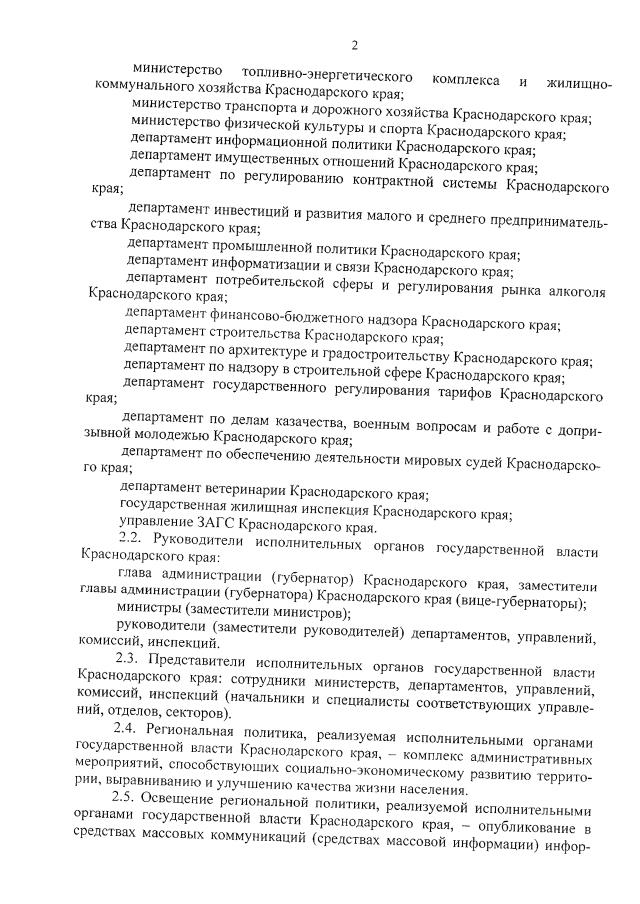 2

министерство топливно-энергетического комплекса и жилищно-коммунального хозяйства Краснодарского края;

министерство транспорта и дорожного хозяйства Краснодарского края;

министерство физической культуры и спорта Краснодарского края;

департамент информационной политики Краснодарского края;

департамент имущественных отношений Краснодарского края;

департамент по регулированию контрактной системы Краснодарского края;

департамент инвестиций и развития малого и среднего предпринимательства Краснодарского края;

департамент промышленной политики Краснодарского края;

департамент информатизации и связи Краснодарского края;

департамент потребительской сферы и регулирования рынка алкоголя Краснодарского края;

департамент финансово-бюджетного надзора Краснодарского края;

департамент строительства Краснодарского края;

департамент по архитектуре и градостроительству Краснодарского края;

департамент по надзору в строительной сфере Краснодарского края;

департамент государственного регулирования тарифов Краснодарского края;

департамент по делам казачества, военным вопросам и работе с допризывной молодежью Краснодарского края;

департамент по обеспечению деятельности мировых судей Краснодарского края;

департамент ветеринарии Краснодарского края;

государственная жилищная инспекция Краснодарского края;

управление ЗАГС Краснодарского края.

2.2. Руководители исполнительных органов государственной власти Краснодарского края:

глава администрации (губернатор) Краснодарского края, заместители главы администрации (губернатора) Краснодарского края (вице-губернаторы);

министры (заместители министров);

руководители (заместители руководителей) департаментов, управлений, комиссий, инспекций.

2.3. Представители исполнительных органов государственной власти Краснодарского края: сотрудники министерств, департаментов, управлений, комиссий, инспекций (начальники и специалисты соответствующих управлений, отделов, секторов).

2.4. Региональная политика, реализуемая исполнительными органами государственной власти Краснодарского края, – комплекс административных мероприятий, способствующих социально-экономическому развитию территории, выравниванию и улучшению качества жизни населения.

2.5. Освещение региональной политики, реализуемой исполнительными органами государственной власти Краснодарского края, – опубликование в средствах массовых коммуникаций (средствах массовой информации) инфор-